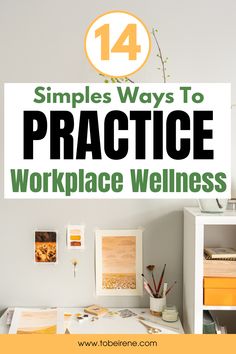 14

Simples Ways To

PRACTICE

Workplace Wellness

www.tobeirene.com